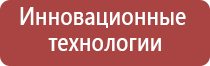 Инновационные технологии